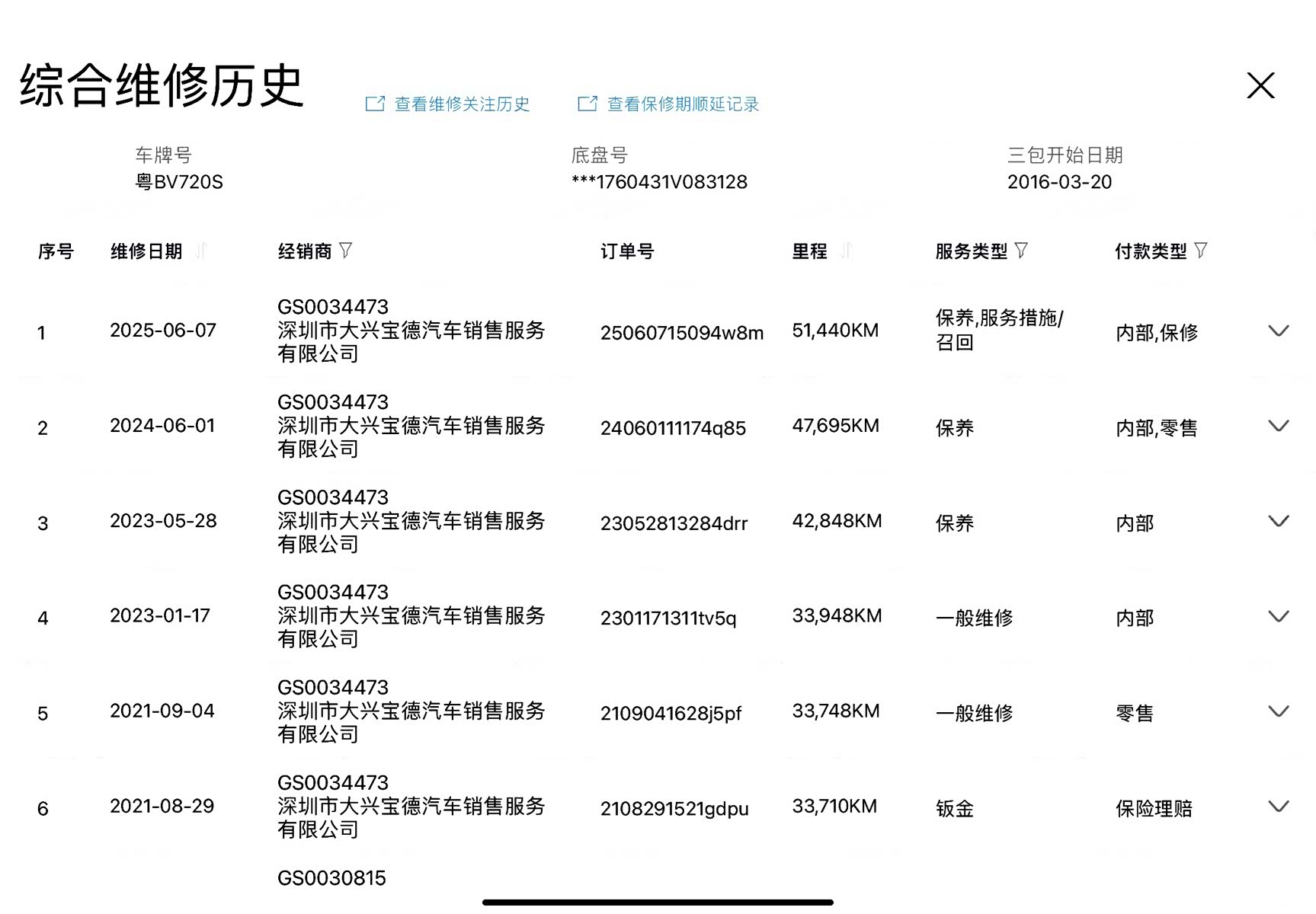 综合维修历史

查看维修关注历史　查看保修期顺延记录

车牌号
粤BV720S

底盘号
***1760431V083128

三包开始日期
2016-03-20

| 序号 | 维修日期 | 经销商 | 订单号 | 里程 | 服务类型 | 付款类型 |
|---|---|---|---|---|---|---|
| 1 | 2025-06-07 | GS0034473 深圳市大兴宝德汽车销售服务有限公司 | 25060715094w8m | 51,440KM | 保养,服务措施/召回 | 内部,保修 |
| 2 | 2024-06-01 | GS0034473 深圳市大兴宝德汽车销售服务有限公司 | 24060111174q85 | 47,695KM | 保养 | 内部,零售 |
| 3 | 2023-05-28 | GS0034473 深圳市大兴宝德汽车销售服务有限公司 | 23052813284drr | 42,848KM | 保养 | 内部 |
| 4 | 2023-01-17 | GS0034473 深圳市大兴宝德汽车销售服务有限公司 | 2301171311tv5q | 33,948KM | 一般维修 | 内部 |
| 5 | 2021-09-04 | GS0034473 深圳市大兴宝德汽车销售服务有限公司 | 2109041628j5pf | 33,748KM | 一般维修 | 零售 |
| 6 | 2021-08-29 | GS0034473 深圳市大兴宝德汽车销售服务有限公司 | 2108291521gdpu | 33,710KM | 钣金 | 保险理赔 |
| | | GS0030815 | | | | |